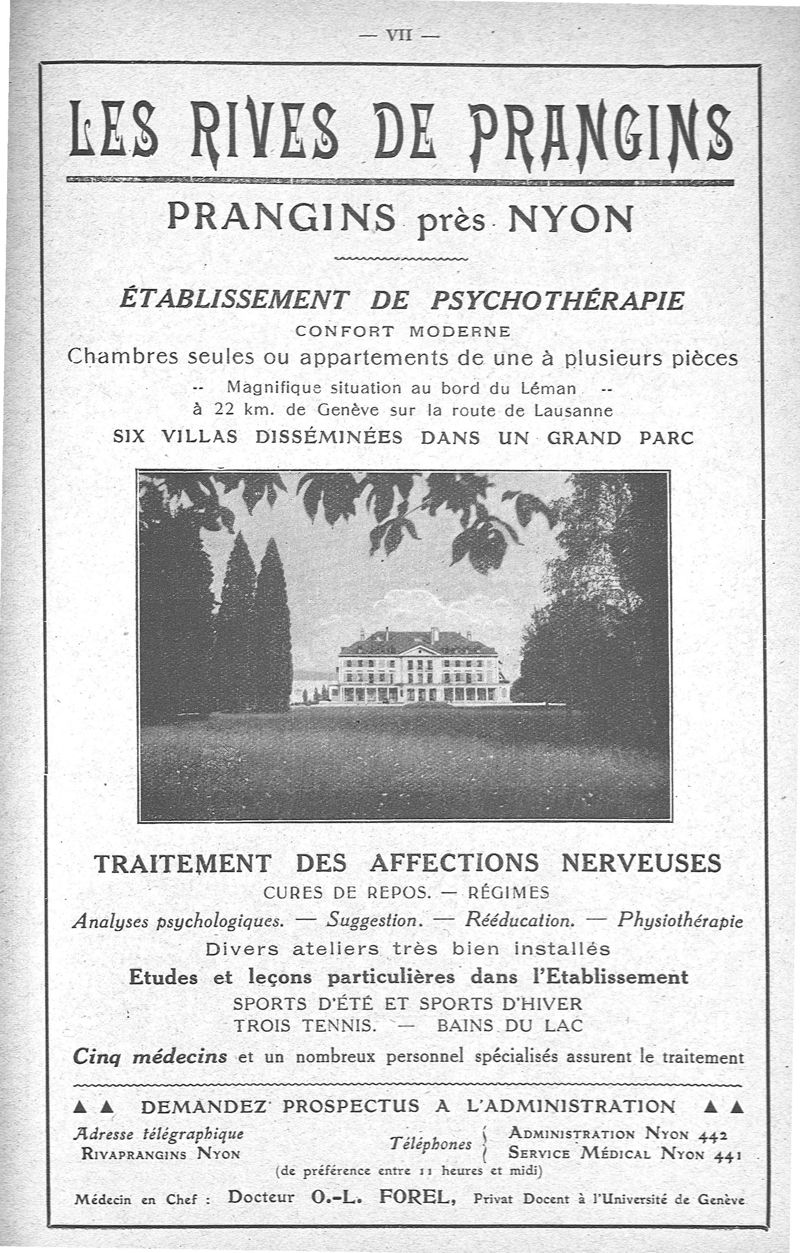 — VII —

LES RIVES DE PRANGINS

PRANGINS près NYON

ÉTABLISSEMENT DE PSYCHOTHÉRAPIE

CONFORT MODERNE

Chambres seules ou appartements de une à plusieurs pièces

-- Magnifique situation au bord du Léman --
à 22 km. de Genève sur la route de Lausanne

SIX VILLAS DISSÉMINÉES DANS UN GRAND PARC

TRAITEMENT DES AFFECTIONS NERVEUSES

CURES DE REPOS. — RÉGIMES

Analyses psychologiques. — Suggestion. — Rééducation. — Physiothérapie

Divers ateliers très bien installés

Etudes et leçons particulières dans l'Etablissement

SPORTS D'ÉTÉ ET SPORTS D'HIVER
TROIS TENNIS. — BAINS DU LAC

Cinq médecins et un nombreux personnel spécialisés assurent le traitement

▲ ▲ DEMANDEZ PROSPECTUS A L'ADMINISTRATION ▲ ▲

Adresse télégraphique
RIVAPRANGINS NYON

Téléphones { ADMINISTRATION NYON 442
SERVICE MÉDICAL NYON 441

(de préférence entre 11 heures et midi)

Médecin en Chef : Docteur O.-L. FOREL, Privat Docent à l'Université de Genève